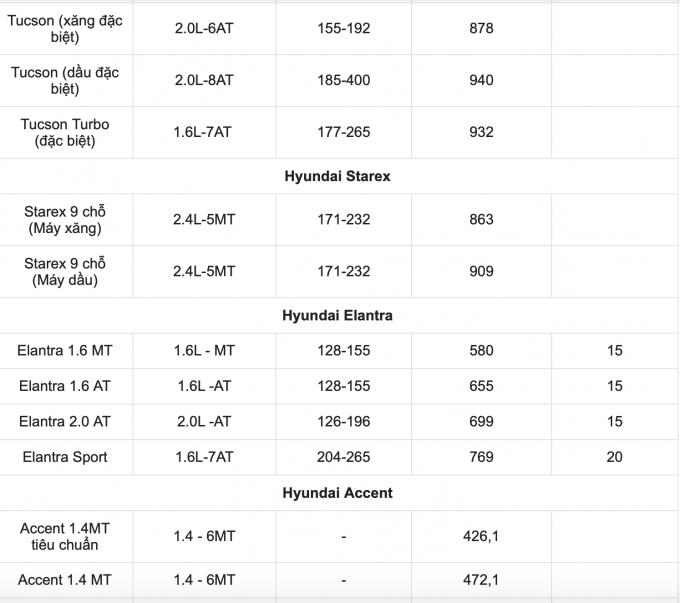 | | | | | |
|---|---|---|---|---|
| Tucson (xăng đặc biệt) | 2.0L-6AT | 155-192 | 878 | |
| Tucson (dầu đặc biệt) | 2.0L-8AT | 185-400 | 940 | |
| Tucson Turbo (đặc biệt) | 1.6L-7AT | 177-265 | 932 | |
| **Hyundai Starex** | | | | |
| Starex 9 chỗ (Máy xăng) | 2.4L-5MT | 171-232 | 863 | |
| Starex 9 chỗ (Máy dầu) | 2.4L-5MT | 171-232 | 909 | |
| **Hyundai Elantra** | | | | |
| Elantra 1.6 MT | 1.6L - MT | 128-155 | 580 | 15 |
| Elantra 1.6 AT | 1.6L -AT | 128-155 | 655 | 15 |
| Elantra 2.0 AT | 2.0L -AT | 126-196 | 699 | 15 |
| Elantra Sport | 1.6L-7AT | 204-265 | 769 | 20 |
| **Hyundai Accent** | | | | |
| Accent 1.4MT tiêu chuẩn | 1.4 - 6MT | - | 426,1 | |
| Accent 1.4 MT | 1.4 - 6MT | - | 472,1 | |